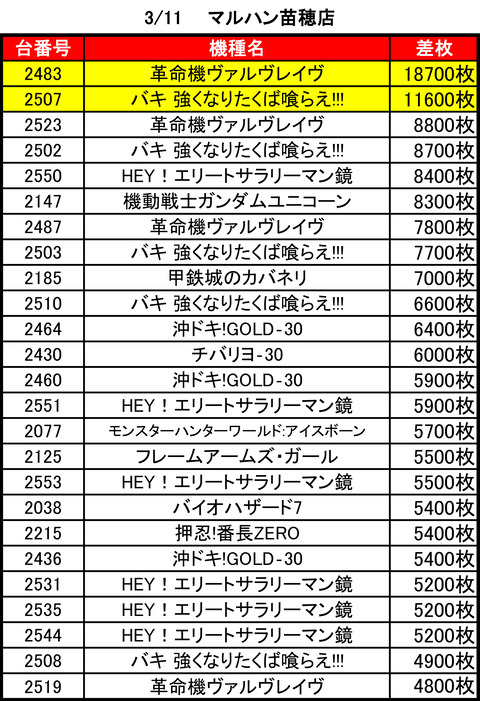 3/11　マルハン苗穂店

| 台番号 | 機種名 | 差枚 |
|---|---|---|
| 2483 | 革命機ヴァルヴレイヴ | 18700枚 |
| 2507 | バキ 強くなりたくば喰らえ!!! | 11600枚 |
| 2523 | 革命機ヴァルヴレイヴ | 8800枚 |
| 2502 | バキ 強くなりたくば喰らえ!!! | 8700枚 |
| 2550 | HEY！エリートサラリーマン鏡 | 8400枚 |
| 2147 | 機動戦士ガンダムユニコーン | 8300枚 |
| 2487 | 革命機ヴァルヴレイヴ | 7800枚 |
| 2503 | バキ 強くなりたくば喰らえ!!! | 7700枚 |
| 2185 | 甲鉄城のカバネリ | 7000枚 |
| 2510 | バキ 強くなりたくば喰らえ!!! | 6600枚 |
| 2464 | 沖ドキ!GOLD-30 | 6400枚 |
| 2430 | チバリヨ-30 | 6000枚 |
| 2460 | 沖ドキ!GOLD-30 | 5900枚 |
| 2551 | HEY！エリートサラリーマン鏡 | 5900枚 |
| 2077 | モンスターハンターワールド:アイスボーン | 5700枚 |
| 2125 | フレームアームズ・ガール | 5500枚 |
| 2553 | HEY！エリートサラリーマン鏡 | 5500枚 |
| 2038 | バイオハザード7 | 5400枚 |
| 2215 | 押忍!番長ZERO | 5400枚 |
| 2436 | 沖ドキ!GOLD-30 | 5400枚 |
| 2531 | HEY！エリートサラリーマン鏡 | 5200枚 |
| 2535 | HEY！エリートサラリーマン鏡 | 5200枚 |
| 2544 | HEY！エリートサラリーマン鏡 | 5200枚 |
| 2508 | バキ 強くなりたくば喰らえ!!! | 4900枚 |
| 2519 | 革命機ヴァルヴレイヴ | 4800枚 |